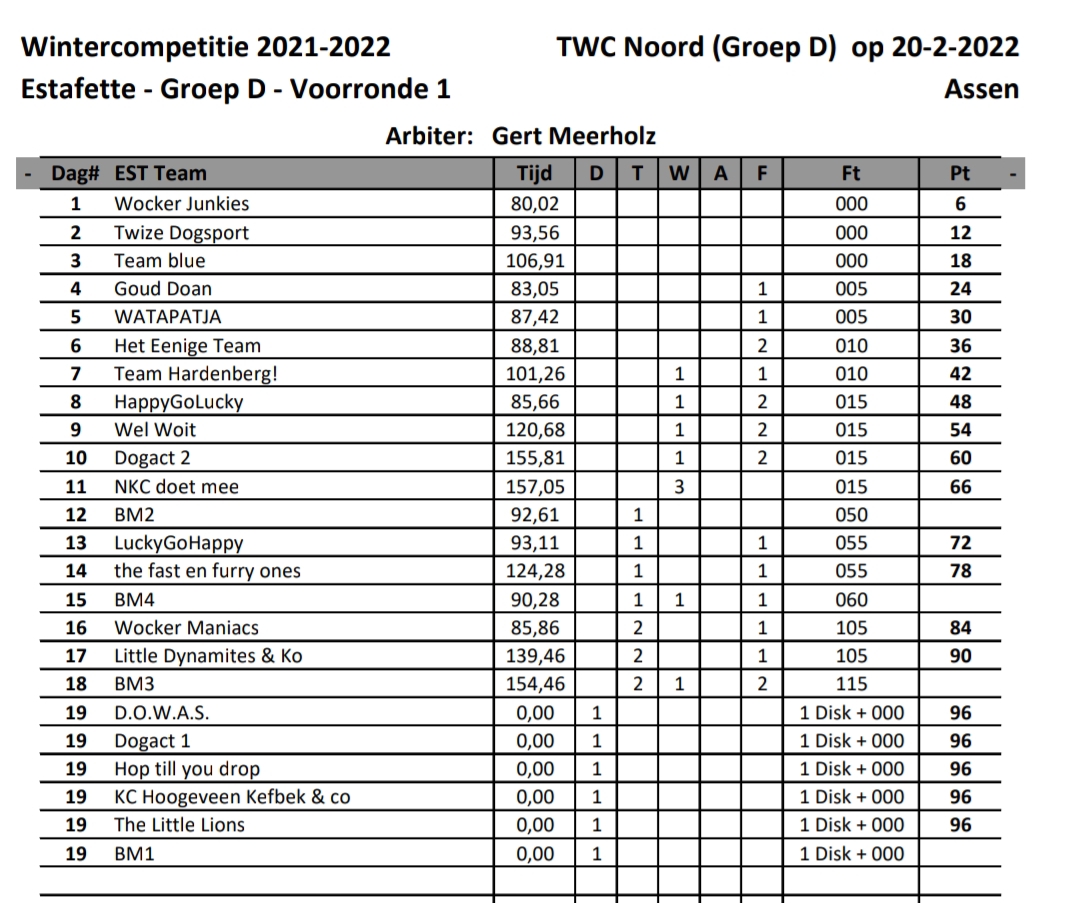 Wintercompetitie 2021-2022 TWC Noord (Groep D) op 20-2-2022
Estafette - Groep D - Voorronde 1 Assen

Arbiter: Gert Meerholz

| - Dag# | EST Team | Tijd | D | T | W | A | F | Ft | Pt - |
|---|---|---|---|---|---|---|---|---|---|
| 1 | Wocker Junkies | 80,02 | | | | | | 000 | 6 |
| 2 | Twize Dogsport | 93,56 | | | | | | 000 | 12 |
| 3 | Team blue | 106,91 | | | | | | 000 | 18 |
| 4 | Goud Doan | 83,05 | | | | | 1 | 005 | 24 |
| 5 | WATAPATJA | 87,42 | | | | | 1 | 005 | 30 |
| 6 | Het Eenige Team | 88,81 | | | | | 2 | 010 | 36 |
| 7 | Team Hardenberg! | 101,26 | | | 1 | | 1 | 010 | 42 |
| 8 | HappyGoLucky | 85,66 | | | 1 | | 2 | 015 | 48 |
| 9 | Wel Woit | 120,68 | | | 1 | | 2 | 015 | 54 |
| 10 | Dogact 2 | 155,81 | | | 1 | | 2 | 015 | 60 |
| 11 | NKC doet mee | 157,05 | | | 3 | | | 015 | 66 |
| 12 | BM2 | 92,61 | | 1 | | | | 050 | |
| 13 | LuckyGoHappy | 93,11 | | 1 | | | 1 | 055 | 72 |
| 14 | the fast en furry ones | 124,28 | | 1 | | | 1 | 055 | 78 |
| 15 | BM4 | 90,28 | | 1 | 1 | | 1 | 060 | |
| 16 | Wocker Maniacs | 85,86 | | 2 | | | 1 | 105 | 84 |
| 17 | Little Dynamites & Ko | 139,46 | | 2 | | | 1 | 105 | 90 |
| 18 | BM3 | 154,46 | | 2 | 1 | | 2 | 115 | |
| 19 | D.O.W.A.S. | 0,00 | 1 | | | | | 1 Disk + 000 | 96 |
| 19 | Dogact 1 | 0,00 | 1 | | | | | 1 Disk + 000 | 96 |
| 19 | Hop till you drop | 0,00 | 1 | | | | | 1 Disk + 000 | 96 |
| 19 | KC Hoogeveen Kefbek & co | 0,00 | 1 | | | | | 1 Disk + 000 | 96 |
| 19 | The Little Lions | 0,00 | 1 | | | | | 1 Disk + 000 | 96 |
| 19 | BM1 | 0,00 | 1 | | | | | 1 Disk + 000 | |